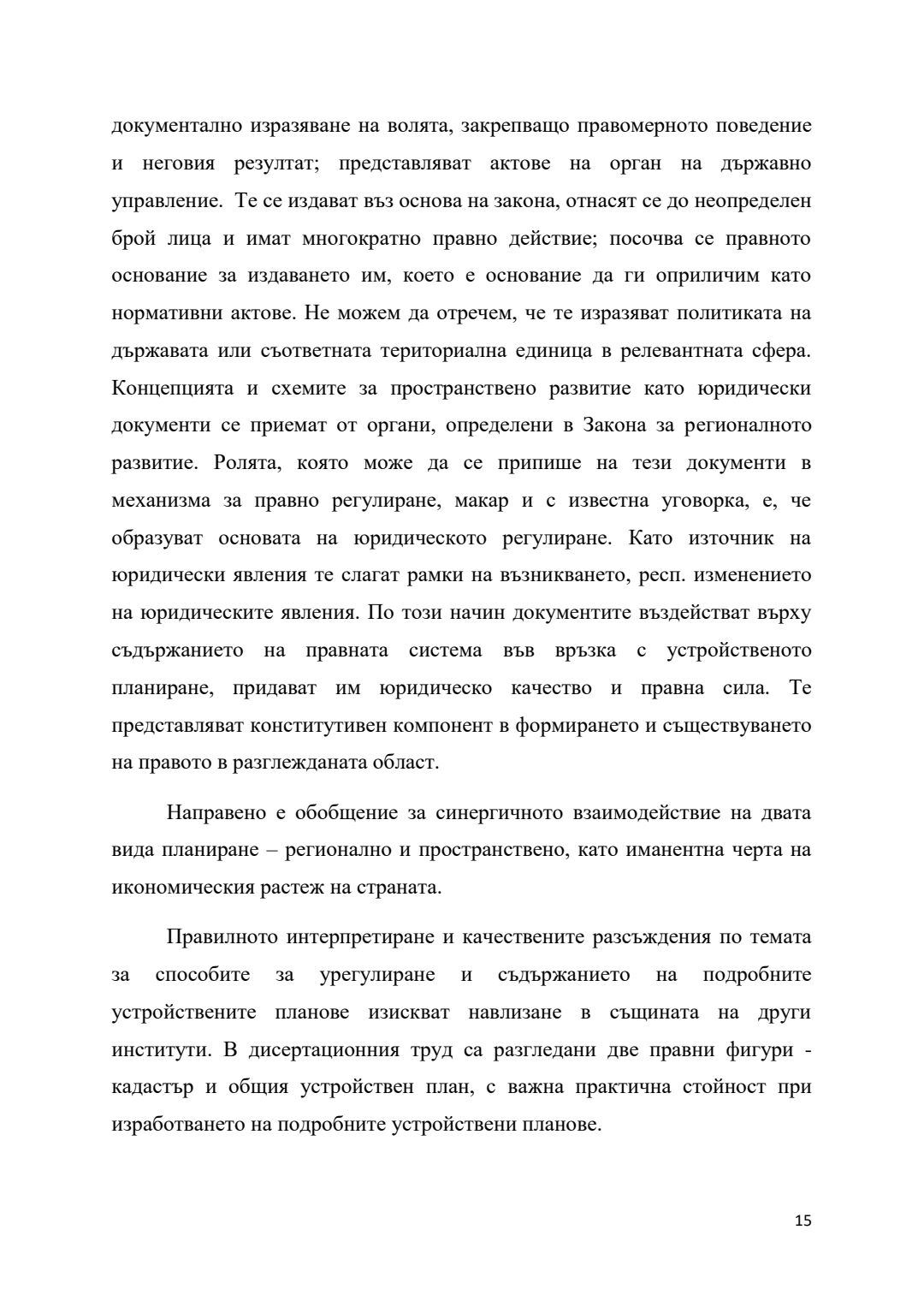 документално изразяване на волята, закрепващо правомерното поведение и неговия резултат; представляват актове на орган на държавно управление. Те се издават въз основа на закона, отнасят се до неопределен брой лица и имат многократно правно действие; посочва се правното основание за издаването им, което е основание да ги оприличим като нормативни актове. Не можем да отречем, че те изразяват политиката на държавата или съответната териториална единица в релевантната сфера. Концепцията и схемите за пространствено развитие като юридически документи се приемат от органи, определени в Закона за регионалното развитие. Ролята, която може да се припише на тези документи в механизма за правно регулиране, макар и с известна уговорка, е, че образуват основата на юридическото регулиране. Като източник на юридически явления те слагат рамки на възникването, респ. изменението на юридическите явления. По този начин документите въздействат върху съдържанието на правната система във връзка с устройственото планиране, придават им юридическо качество и правна сила. Те представляват конститутивен компонент в формирането и съществуването на правото в разглежданата област.

Направено е обобщение за синергичното взаимодействие на двата вида планиране – регионално и пространствено, като иманентна черта на икономическия растеж на страната.

Правилното интерпретиране и качествените разсъждения по темата за способите за урегулиране и съдържанието на подробните устройствените планове изискват навлизане в същината на други институти. В дисертационния труд са разгледани две правни фигури - кадастър и общия устройствен план, с важна практична стойност при изработването на подробните устройствени планове.

15